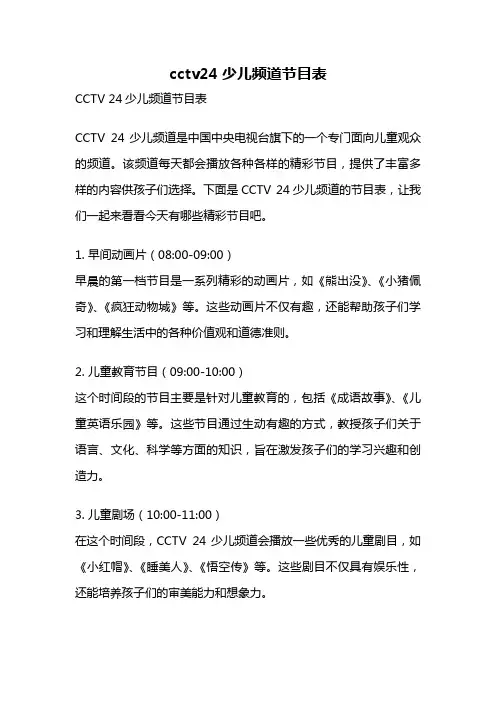 cctv24 少儿频道节目表

CCTV 24 少儿频道节目表

CCTV 24 少儿频道是中国中央电视台旗下的一个专门面向儿童观众的频道。该频道每天都会播放各种各样的精彩节目，提供了丰富多样的内容供孩子们选择。下面是 CCTV 24 少儿频道的节目表，让我们一起来看看今天有哪些精彩节目吧。

1. 早间动画片（08:00-09:00）
早晨的第一档节目是一系列精彩的动画片，如《熊出没》、《小猪佩奇》、《疯狂动物城》等。这些动画片不仅有趣，还能帮助孩子们学习和理解生活中的各种价值观和道德准则。

2. 儿童教育节目（09:00-10:00）
这个时间段的节目主要是针对儿童教育的，包括《成语故事》、《儿童英语乐园》等。这些节目通过生动有趣的方式，教授孩子们关于语言、文化、科学等方面的知识，旨在激发孩子们的学习兴趣和创造力。

3. 儿童剧场（10:00-11:00）
在这个时间段，CCTV 24 少儿频道会播放一些优秀的儿童剧目，如《小红帽》、《睡美人》、《悟空传》等。这些剧目不仅具有娱乐性，还能培养孩子们的审美能力和想象力。